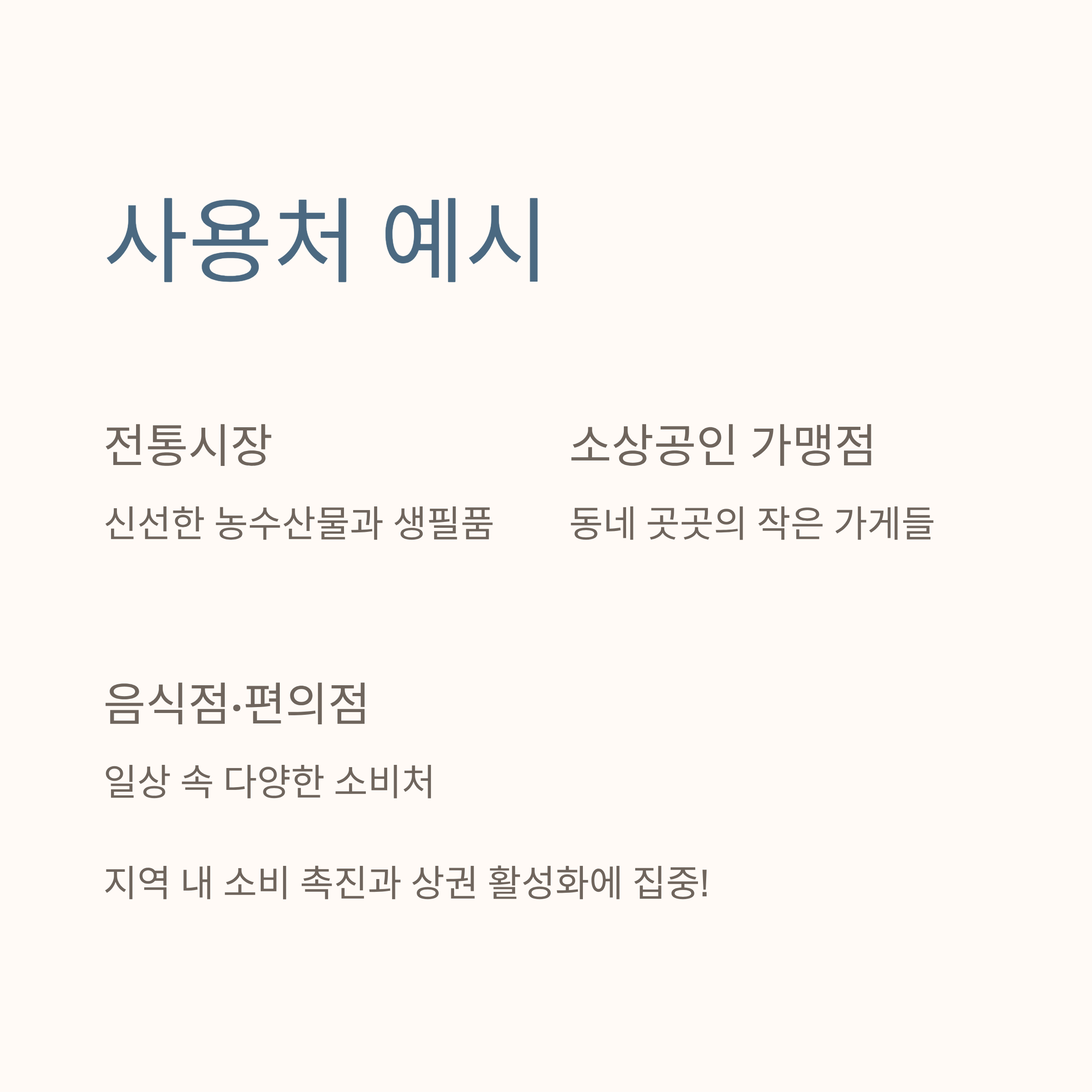 사용처 예시

전통시장

신선한 농수산물과 생필품

소상공인 가맹점

동네 곳곳의 작은 가게들

음식점·편의점

일상 속 다양한 소비처

지역 내 소비 촉진과 상권 활성화에 집중!